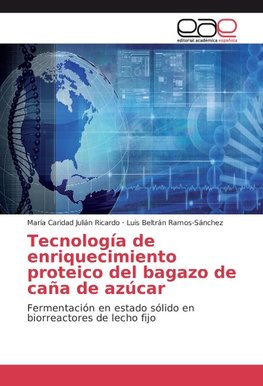 eae
editorial académica española

María Caridad Julián Ricardo - Luis Beltrán Ramos-Sánchez

Tecnología de enriquecimiento proteico del bagazo de caña de azúcar

Fermentación en estado sólido en biorreactores de lecho fijo